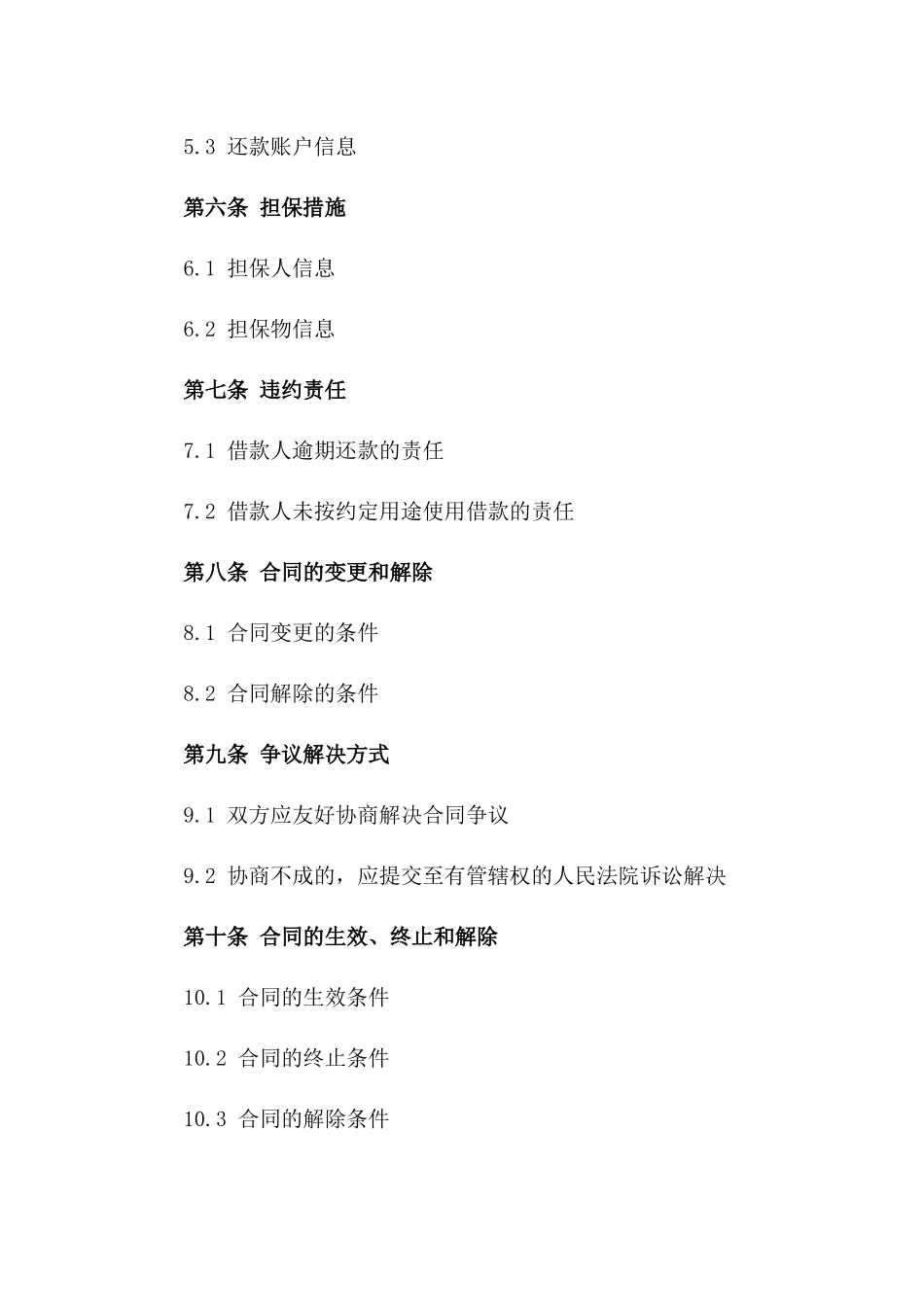 5.3 还款账户信息

第六条 担保措施

6.1 担保人信息

6.2 担保物信息

第七条 违约责任

7.1 借款人逾期还款的责任

7.2 借款人未按约定用途使用借款的责任

第八条 合同的变更和解除

8.1 合同变更的条件

8.2 合同解除的条件

第九条 争议解决方式

9.1 双方应友好协商解决合同争议

9.2 协商不成的，应提交至有管辖权的人民法院诉讼解决

第十条 合同的生效、终止和解除

10.1 合同的生效条件

10.2 合同的终止条件

10.3 合同的解除条件